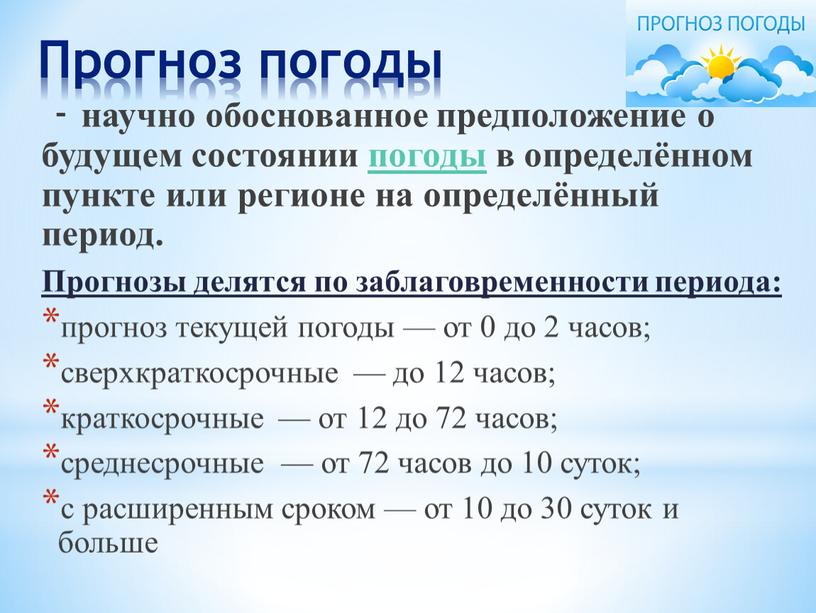 ПРОГНОЗ ПОГОДЫ

Прогноз погоды

- научно обоснованное предположение о будущем состоянии погоды в определённом пункте или регионе на определённый период.

Прогнозы делятся по заблаговременности периода:

*прогноз текущей погоды — от 0 до 2 часов;

*сверхкраткосрочные — до 12 часов;

*краткосрочные — от 12 до 72 часов;

*среднесрочные — от 72 часов до 10 суток;

*с расширенным сроком — от 10 до 30 суток и больше